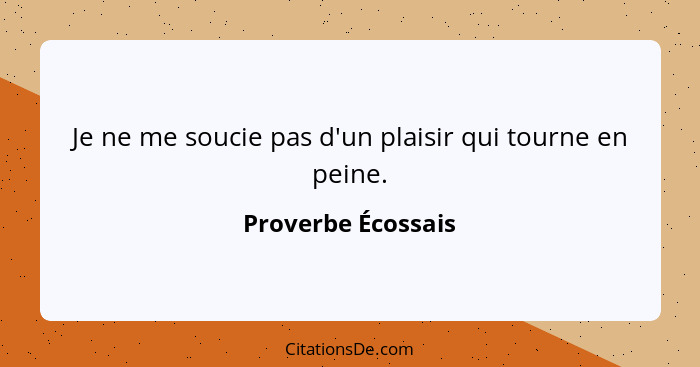 Je ne me soucie pas d'un plaisir qui tourne en peine.

Proverbe Écossais

CitationsDe.com